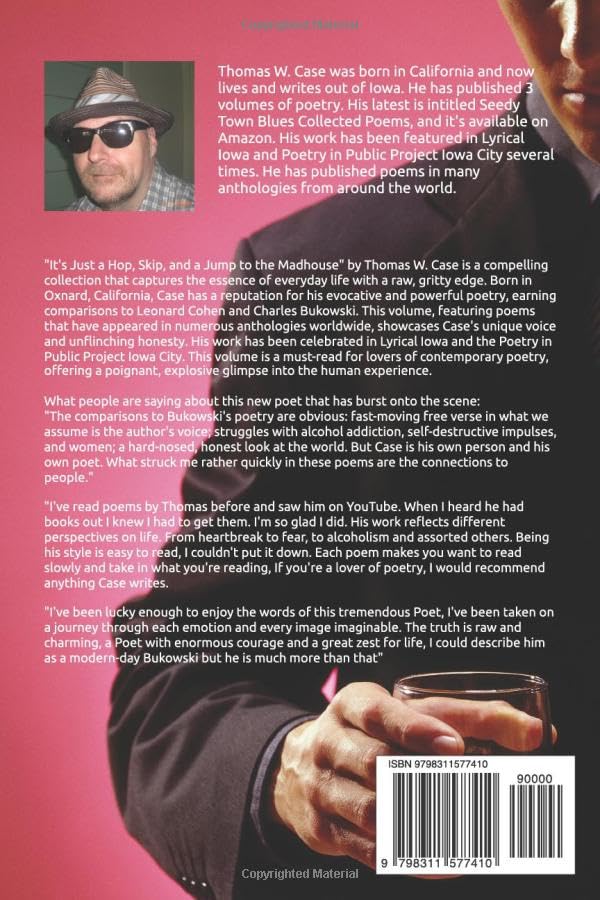 Copyrighted Material

Thomas W. Case was born in California and now lives and writes out of Iowa. He has published 3 volumes of poetry. His latest is intitled Seedy Town Blues Collected Poems, and it's available on Amazon. His work has been featured in Lyrical Iowa and Poetry in Public Project Iowa City several times. He has published poems in many anthologies from around the world.

"It's Just a Hop, Skip, and a Jump to the Madhouse" by Thomas W. Case is a compelling collection that captures the essence of everyday life with a raw, gritty edge. Born in Oxnard, California, Case has a reputation for his evocative and powerful poetry, earning comparisons to Leonard Cohen and Charles Bukowski. This volume, featuring poems that have appeared in numerous anthologies worldwide, showcases Case's unique voice and unflinching honesty. His work has been celebrated in Lyrical Iowa and the Poetry in Public Project Iowa City. This volume is a must-read for lovers of contemporary poetry, offering a poignant, explosive glimpse into the human experience.

What people are saying about this new poet that has burst onto the scene:
"The comparisons to Bukowski's poetry are obvious: fast-moving free verse in what we assume is the author's voice; struggles with alcohol addiction, self-destructive impulses, and women; a hard-nosed, honest look at the world. But Case is his own person and his own poet. What struck me rather quickly in these poems are the connections to people."

"I've read poems by Thomas before and saw him on YouTube. When I heard he had books out I knew I had to get them. I'm so glad I did. His work reflects different perspectives on life. From heartbreak to fear, to alcoholism and assorted others. Being his style is easy to read, I couldn't put it down. Each poem makes you want to read slowly and take in what you're reading, If you're a lover of poetry, I would recommend anything Case writes.

"I've been lucky enough to enjoy the words of this tremendous Poet, I've been taken on a journey through each emotion and every image imaginable. The truth is raw and charming, a Poet with enormous courage and a great zest for life, I could describe him as a modern-day Bukowski but he is much more than that"

ISBN 9798311577410
90000
9 798311 577410

Copyrighted Material